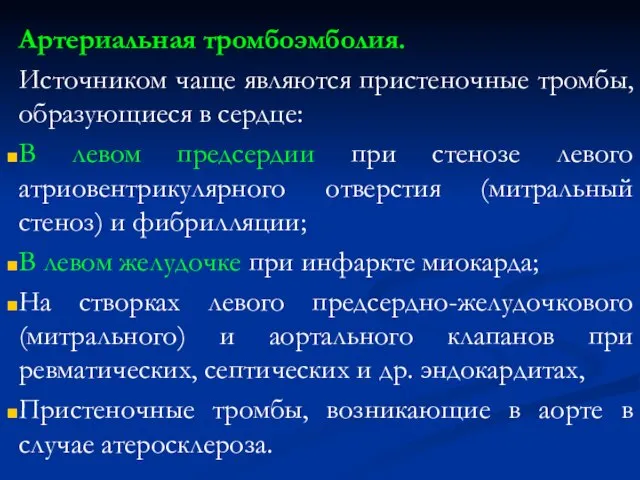 Артериальная тромбоэмболия.

Источником чаще являются пристеночные тромбы, образующиеся в сердце:

В левом предсердии при стенозе левого атриовентрикулярного отверстия (митральный стеноз) и фибрилляции;

В левом желудочке при инфаркте миокарда;

На створках левого предсердно-желудочкового (митрального) и аортального клапанов при ревматических, септических и др. эндокардитах,

Пристеночные тромбы, возникающие в аорте в случае атеросклероза.